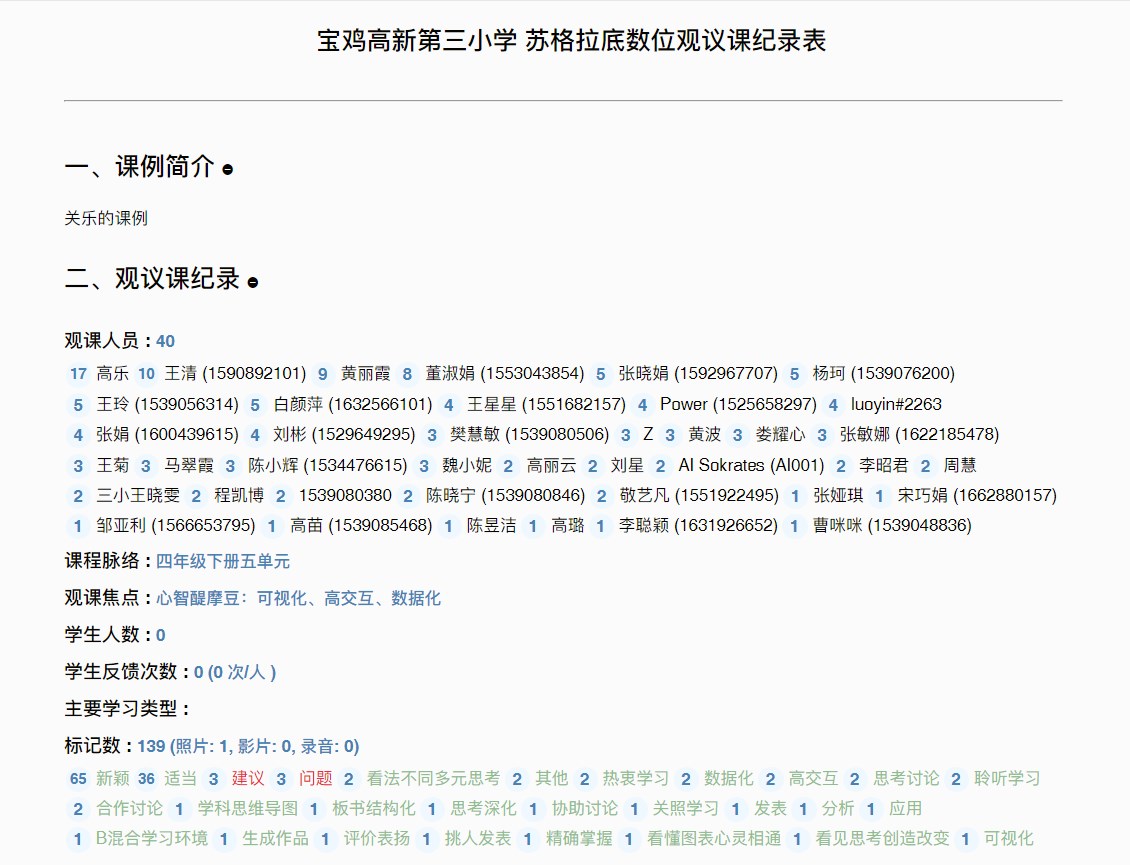 宝鸡高新第三小学 苏格拉底数位观议课纪录表

一、课例简介

关乐的课例

二、观议课纪录

观课人员：40

17 高乐 10 王清 (1590892101) 9 黄丽霞 8 董淑娟 (1553043854) 5 张晓娟 (1592967707) 5 杨珂 (1539076200) 5 王玲 (1539056314) 5 白颜萍 (1632566101) 4 王星星 (1551682157) 4 Power (1525658297) 4 luoyin#2263 4 张娟 (1600439615) 4 刘彬 (1529649295) 3 樊慧敏 (1539080506) 3 Z 3 黄波 3 娄耀心 3 张敏娜 (1622185478) 3 王菊 3 马翠霞 3 陈小辉 (1534476615) 3 魏小妮 2 高丽云 2 刘星 2 AI Sokrates (AI001) 2 李昭君 2 周慧 2 三小王晓雯 2 程凯博 2 1539080380 2 陈晓宁 (1539080846) 2 敬艺凡 (1551922495) 1 张娅琪 1 宋巧娟 (1662880157) 1 邹亚利 (1566653795) 1 高苗 (1539085468) 1 陈昱洁 1 高璐 1 李聪颖 (1631926652) 1 曹咪咪 (1539048836)

课程脉络：四年级下册五单元

观课焦点：心智醍摩豆：可视化、高交互、数据化

学生人数：0

学生反馈次数：0 (0 次/人 )

主要学习类型：

标记数：139 (照片: 1, 影片: 0, 录音: 0)

65 新颖 36 适当 3 建议 3 问题 2 看法不同多元思考 2 其他 2 热衷学习 2 数据化 2 高交互 2 思考讨论 2 聆听学习 2 合作讨论 1 学科思维导图 1 板书结构化 1 思考深化 1 协助讨论 1 关照学习 1 发表 1 分析 1 应用 1 B混合学习环境 1 生成作品 1 评价表扬 1 挑人发表 1 精确掌握 1 看懂图表心灵相通 1 看见思考创造改变 1 可视化